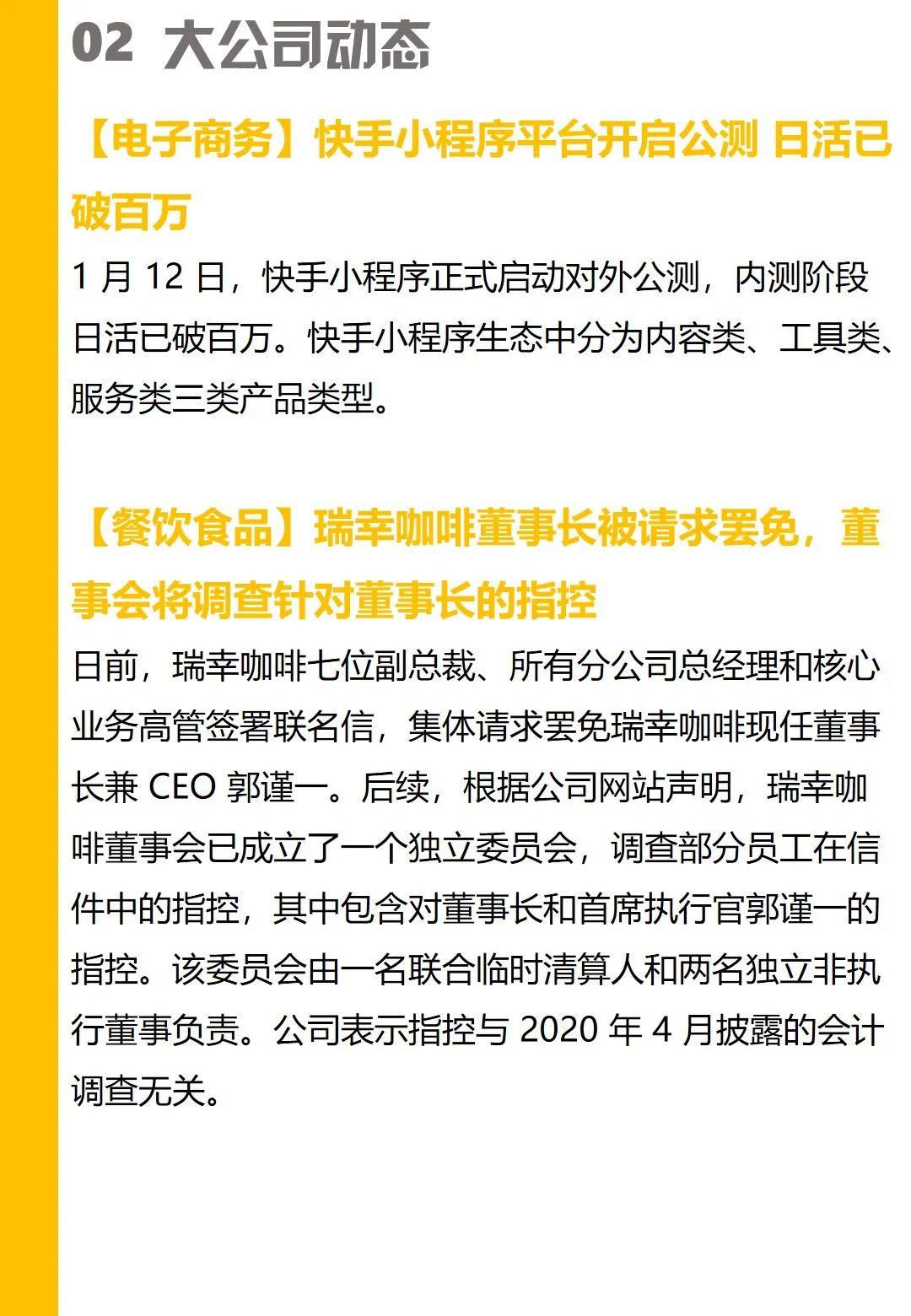 02 大公司动态

【电子商务】快手小程序平台开启公测 日活已破百万

1 月 12 日，快手小程序正式启动对外公测，内测阶段日活已破百万。快手小程序生态中分为内容类、工具类、服务类三类产品类型。

【餐饮食品】瑞幸咖啡董事长被请求罢免，董事会将调查针对董事长的指控

日前，瑞幸咖啡七位副总裁、所有分公司总经理和核心业务高管签署联名信，集体请求罢免瑞幸咖啡现任董事长兼 CEO 郭谨一。后续，根据公司网站声明，瑞幸咖啡董事会已成立了一个独立委员会，调查部分员工在信件中的指控，其中包含对董事长和首席执行官郭谨一的指控。该委员会由一名联合临时清算人和两名独立非执行董事负责。公司表示指控与 2020 年 4 月披露的会计调查无关。